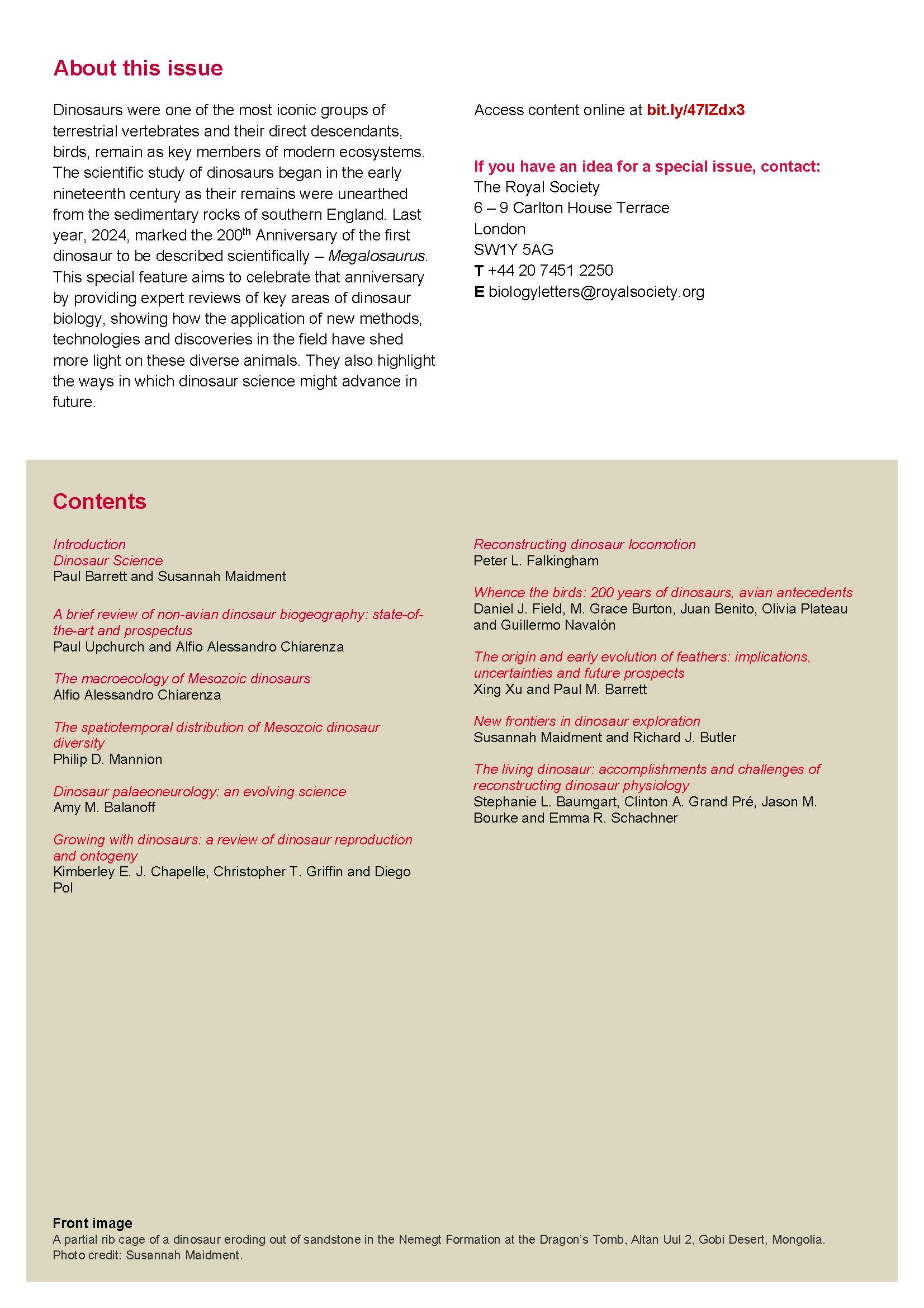 About this issue

Dinosaurs were one of the most iconic groups of terrestrial vertebrates and their direct descendants, birds, remain as key members of modern ecosystems. The scientific study of dinosaurs began in the early nineteenth century as their remains were unearthed from the sedimentary rocks of southern England. Last year, 2024, marked the 200$^{th}$ Anniversary of the first dinosaur to be described scientifically – Megalosaurus. This special feature aims to celebrate that anniversary by providing expert reviews of key areas of dinosaur biology, showing how the application of new methods, technologies and discoveries in the field have shed more light on these diverse animals. They also highlight the ways in which dinosaur science might advance in future.

Access content online at bit.ly/47IZdx3

If you have an idea for a special issue, contact:
The Royal Society
6 – 9 Carlton House Terrace
London
SW1Y 5AG
T +44 20 7451 2250
E biologyletters@royalsociety.org

Contents

Introduction
Dinosaur Science
Paul Barrett and Susannah Maidment

A brief review of non-avian dinosaur biogeography: state-of-the-art and prospectus
Paul Upchurch and Alfio Alessandro Chiarenza

The macroecology of Mesozoic dinosaurs
Alfio Alessandro Chiarenza

The spatiotemporal distribution of Mesozoic dinosaur diversity
Philip D. Mannion

Dinosaur palaeoneurology: an evolving science
Amy M. Balanoff

Growing with dinosaurs: a review of dinosaur reproduction and ontogeny
Kimberley E. J. Chapelle, Christopher T. Griffin and Diego Pol

Reconstructing dinosaur locomotion
Peter L. Falkingham

Whence the birds: 200 years of dinosaurs, avian antecedents
Daniel J. Field, M. Grace Burton, Juan Benito, Olivia Plateau and Guillermo Navalón

The origin and early evolution of feathers: implications, uncertainties and future prospects
Xing Xu and Paul M. Barrett

New frontiers in dinosaur exploration
Susannah Maidment and Richard J. Butler

The living dinosaur: accomplishments and challenges of reconstructing dinosaur physiology
Stephanie L. Baumgart, Clinton A. Grand Pré, Jason M. Bourke and Emma R. Schachner

Front image
A partial rib cage of a dinosaur eroding out of sandstone in the Nemegt Formation at the Dragon's Tomb, Altan Uul 2, Gobi Desert, Mongolia. Photo credit: Susannah Maidment.